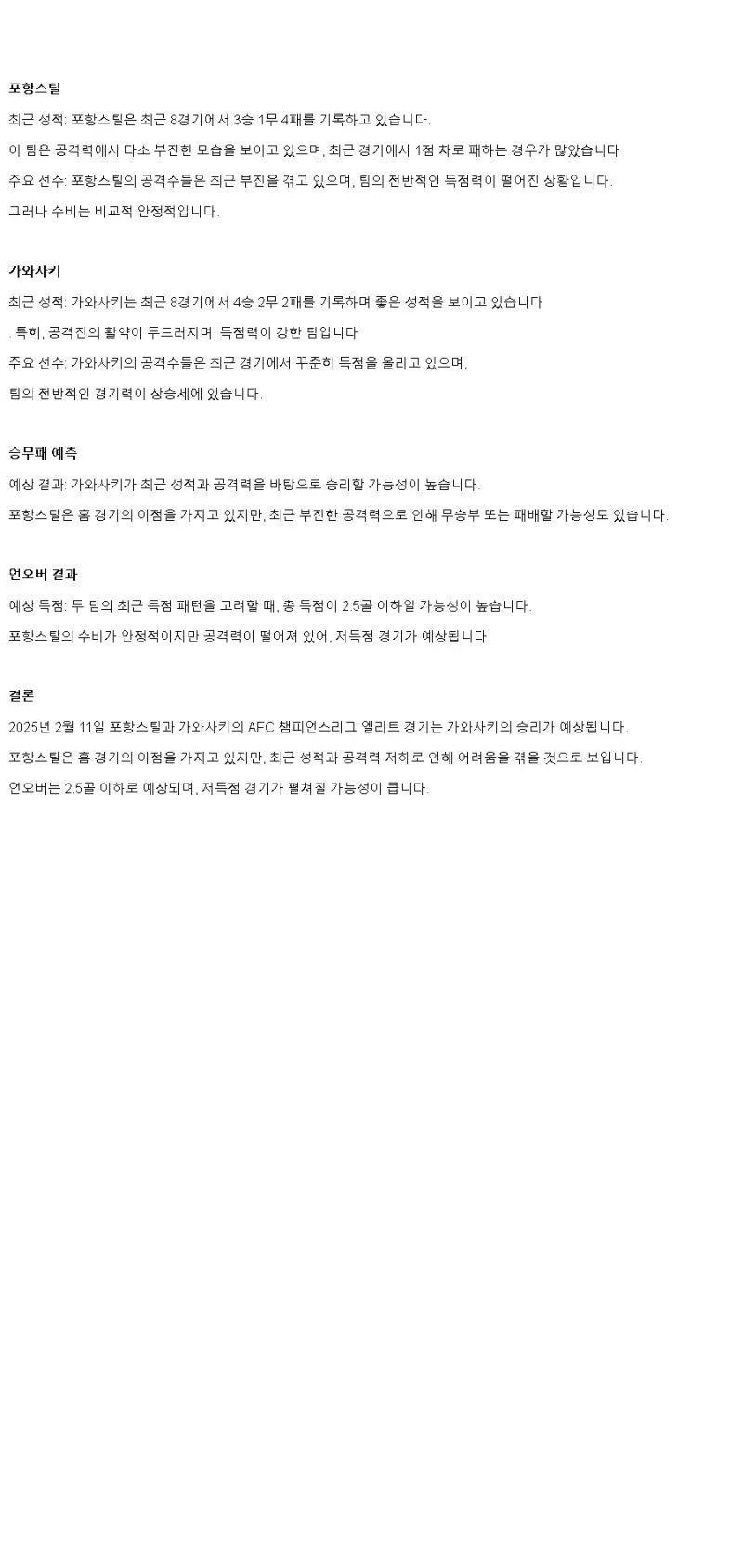 포항스틸

최근 성적: 포항스틸은 최근 8경기에서 3승 1무 4패를 기록하고 있습니다.

이 팀은 공격력에서 다소 부진한 모습을 보이고 있으며, 최근 경기에서 1점 차로 패하는 경우가 많았습니다

주요 선수: 포항스틸의 공격수들은 최근 부진을 겪고 있으며, 팀의 전반적인 득점력이 떨어진 상황입니다.

그러나 수비는 비교적 안정적입니다.

가와사키

최근 성적: 가와사키는 최근 8경기에서 4승 2무 2패를 기록하며 좋은 성적을 보이고 있습니다

. 특히, 공격진의 활약이 두드러지며, 득점력이 강한 팀입니다

주요 선수: 가와사키의 공격수들은 최근 경기에서 꾸준히 득점을 올리고 있으며,

팀의 전반적인 경기력이 상승세에 있습니다.

승무패 예측

예상 결과: 가와사키가 최근 성적과 공격력을 바탕으로 승리할 가능성이 높습니다.

포항스틸은 홈 경기의 이점을 가지고 있지만, 최근 부진한 공격력으로 인해 무승부 또는 패배할 가능성도 있습니다.

언오버 결과

예상 득점: 두 팀의 최근 득점 패턴을 고려할 때, 총 득점이 2.5골 이하일 가능성이 높습니다.

포항스틸의 수비가 안정적이지만 공격력이 떨어져 있어, 저득점 경기가 예상됩니다.

결론

2025년 2월 11일 포항스틸과 가와사키의 AFC 챔피언스리그 엘리트 경기는 가와사키의 승리가 예상됩니다.

포항스틸은 홈 경기의 이점을 가지고 있지만, 최근 성적과 공격력 저하로 인해 어려움을 겪을 것으로 보입니다.

언오버는 2.5골 이하로 예상되며, 저득점 경기가 펼쳐질 가능성이 큽니다.